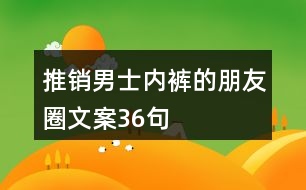 推销男士内裤的朋友圈文案36句